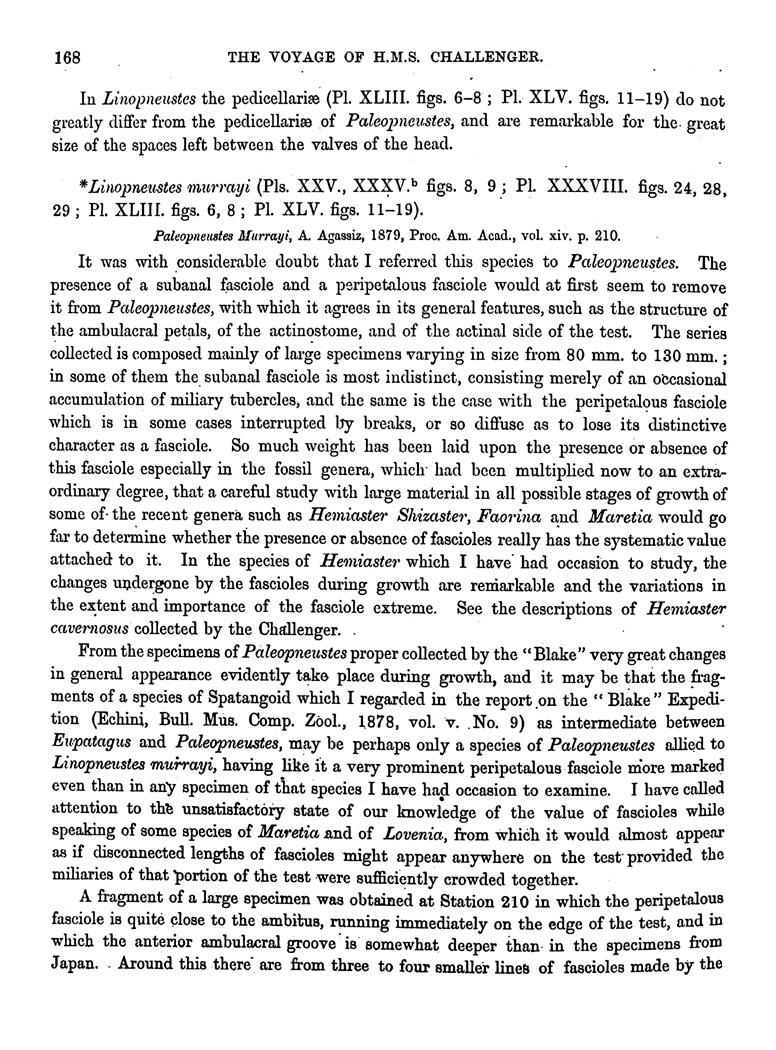 168 THE VOYAGE OF H.M.S. CHALLENGER.

In Linopneustes the pedicellariæ (Pl. XLIII. figs. 6–8 ; Pl. XLV. figs. 11–19) do not greatly differ from the pedicellariæ of Paleopneustes, and are remarkable for the great size of the spaces left between the valves of the head.

*Linopneustes murrayi (Pls. XXV., XXXV.$^b$ figs. 8, 9 ; Pl. XXXVIII. figs. 24, 28, 29 ; Pl. XLIII. figs. 6, 8 ; Pl. XLV. figs. 11–19).

Paleopneustes Murrayi, A. Agassiz, 1879, Proc. Am. Acad., vol. xiv. p. 210.

It was with considerable doubt that I referred this species to Paleopneustes. The presence of a subanal fasciole and a peripetalous fasciole would at first seem to remove it from Paleopneustes, with which it agrees in its general features, such as the structure of the ambulacral petals, of the actinostome, and of the actinal side of the test. The series collected is composed mainly of large specimens varying in size from 80 mm. to 130 mm. ; in some of them the subanal fasciole is most indistinct, consisting merely of an occasional accumulation of miliary tubercles, and the same is the case with the peripetalous fasciole which is in some cases interrupted by breaks, or so diffuse as to lose its distinctive character as a fasciole. So much weight has been laid upon the presence or absence of this fasciole especially in the fossil genera, which had been multiplied now to an extraordinary degree, that a careful study with large material in all possible stages of growth of some of the recent genera such as Hemiaster Shizaster, Faorina and Maretia would go far to determine whether the presence or absence of fascioles really has the systematic value attached to it. In the species of Hemiaster which I have had occasion to study, the changes undergone by the fascioles during growth are remarkable and the variations in the extent and importance of the fasciole extreme. See the descriptions of Hemiaster cavernosus collected by the Challenger.

From the specimens of Paleopneustes proper collected by the "Blake" very great changes in general appearance evidently take place during growth, and it may be that the fragments of a species of Spatangoid which I regarded in the report on the "Blake" Expedition (Echini, Bull. Mus. Comp. Zool., 1878, vol. v. No. 9) as intermediate between Eupatagus and Paleopneustes, may be perhaps only a species of Paleopneustes allied to Linopneustes murrayi, having like it a very prominent peripetalous fasciole more marked even than in any specimen of that species I have had occasion to examine. I have called attention to the unsatisfactory state of our knowledge of the value of fascioles while speaking of some species of Maretia and of Lovenia, from which it would almost appear as if disconnected lengths of fascioles might appear anywhere on the test provided the miliaries of that portion of the test were sufficiently crowded together.

A fragment of a large specimen was obtained at Station 210 in which the peripetalous fasciole is quite close to the ambitus, running immediately on the edge of the test, and in which the anterior ambulacral groove is somewhat deeper than in the specimens from Japan. Around this there are from three to four smaller lines of fascioles made by the